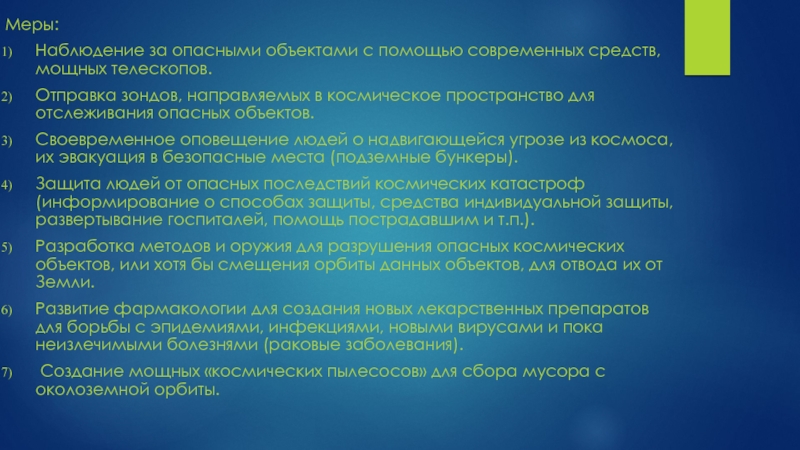 Меры:

1) Наблюдение за опасными объектами с помощью современных средств, мощных телескопов.

2) Отправка зондов, направляемых в космическое пространство для отслеживания опасных объектов.

3) Своевременное оповещение людей о надвигающейся угрозе из космоса, их эвакуация в безопасные места (подземные бункеры).

4) Защита людей от опасных последствий космических катастроф (информирование о способах защиты, средства индивидуальной защиты, развертывание госпиталей, помощь пострадавшим и т.п.).

5) Разработка методов и оружия для разрушения опасных космических объектов, или хотя бы смещения орбиты данных объектов, для отвода их от Земли.

6) Развитие фармакологии для создания новых лекарственных препаратов для борьбы с эпидемиями, инфекциями, новыми вирусами и пока неизлечимыми болезнями (раковые заболевания).

7) Создание мощных «космических пылесосов» для сбора мусора с околоземной орбиты.